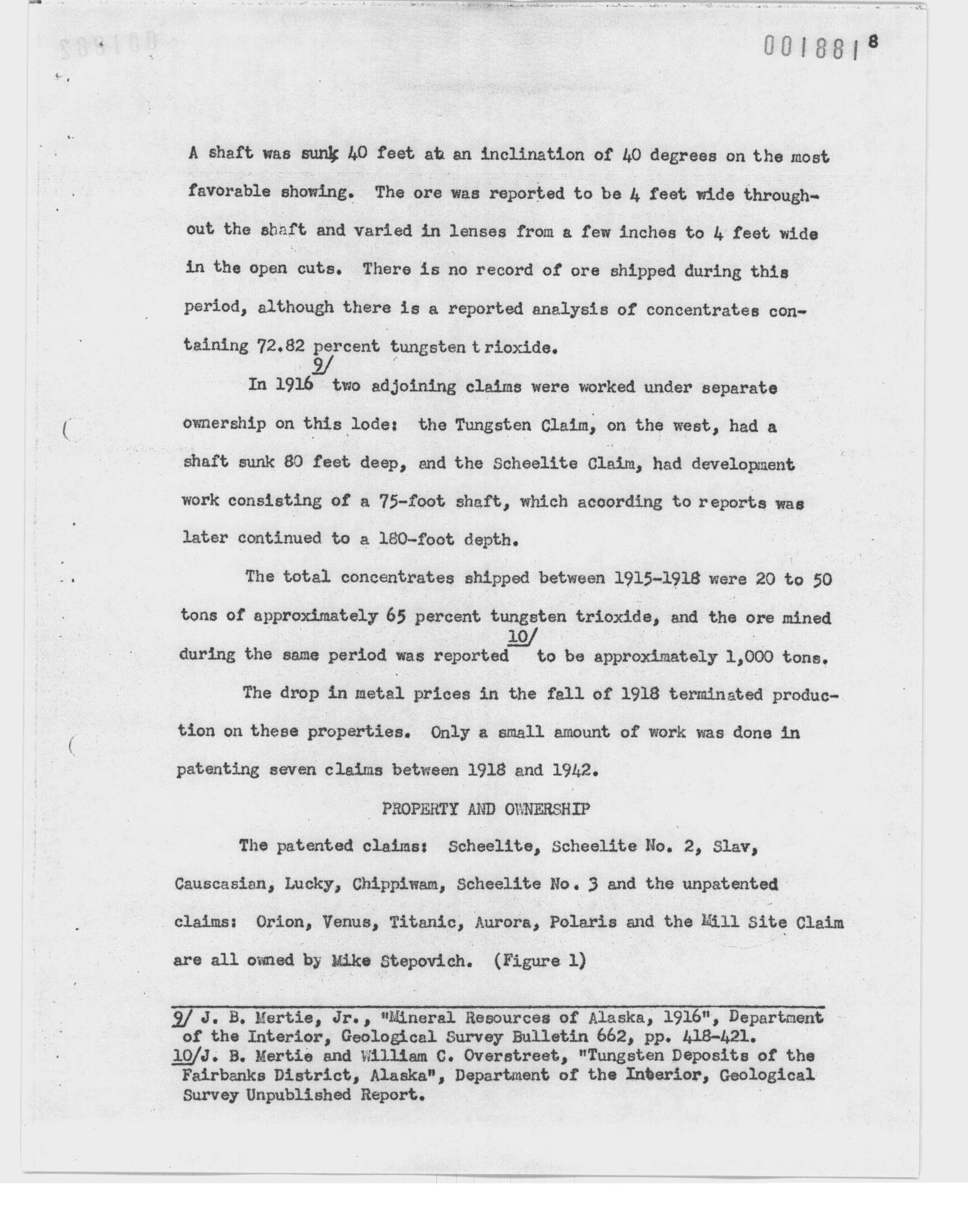 001881 8

A shaft was sunk 40 feet at an inclination of 40 degrees on the most favorable showing. The ore was reported to be 4 feet wide throughout the shaft and varied in lenses from a few inches to 4 feet wide in the open cuts. There is no record of ore shipped during this period, although there is a reported analysis of concentrates containing 72.82 percent tungsten t rioxide.

In 1916 9/ two adjoining claims were worked under separate ownership on this lode: the Tungsten Claim, on the west, had a shaft sunk 80 feet deep, and the Scheelite Claim, had development work consisting of a 75-foot shaft, which according to reports was later continued to a 180-foot depth.

The total concentrates shipped between 1915-1918 were 20 to 50 tons of approximately 65 percent tungsten trioxide, and the ore mined during the same period was reported 10/ to be approximately 1,000 tons.

The drop in metal prices in the fall of 1918 terminated production on these properties. Only a small amount of work was done in patenting seven claims between 1918 and 1942.

PROPERTY AND OWNERSHIP

The patented claims: Scheelite, Scheelite No. 2, Slav, Causcasian, Lucky, Chippiwam, Scheelite No. 3 and the unpatented claims: Orion, Venus, Titanic, Aurora, Polaris and the Mill Site Claim are all owned by Mike Stepovich. (Figure 1)

9/ J. B. Mertie, Jr., "Mineral Resources of Alaska, 1916", Department of the Interior, Geological Survey Bulletin 662, pp. 418-421.
10/J. B. Mertie and William C. Overstreet, "Tungsten Deposits of the Fairbanks District, Alaska", Department of the Interior, Geological Survey Unpublished Report.